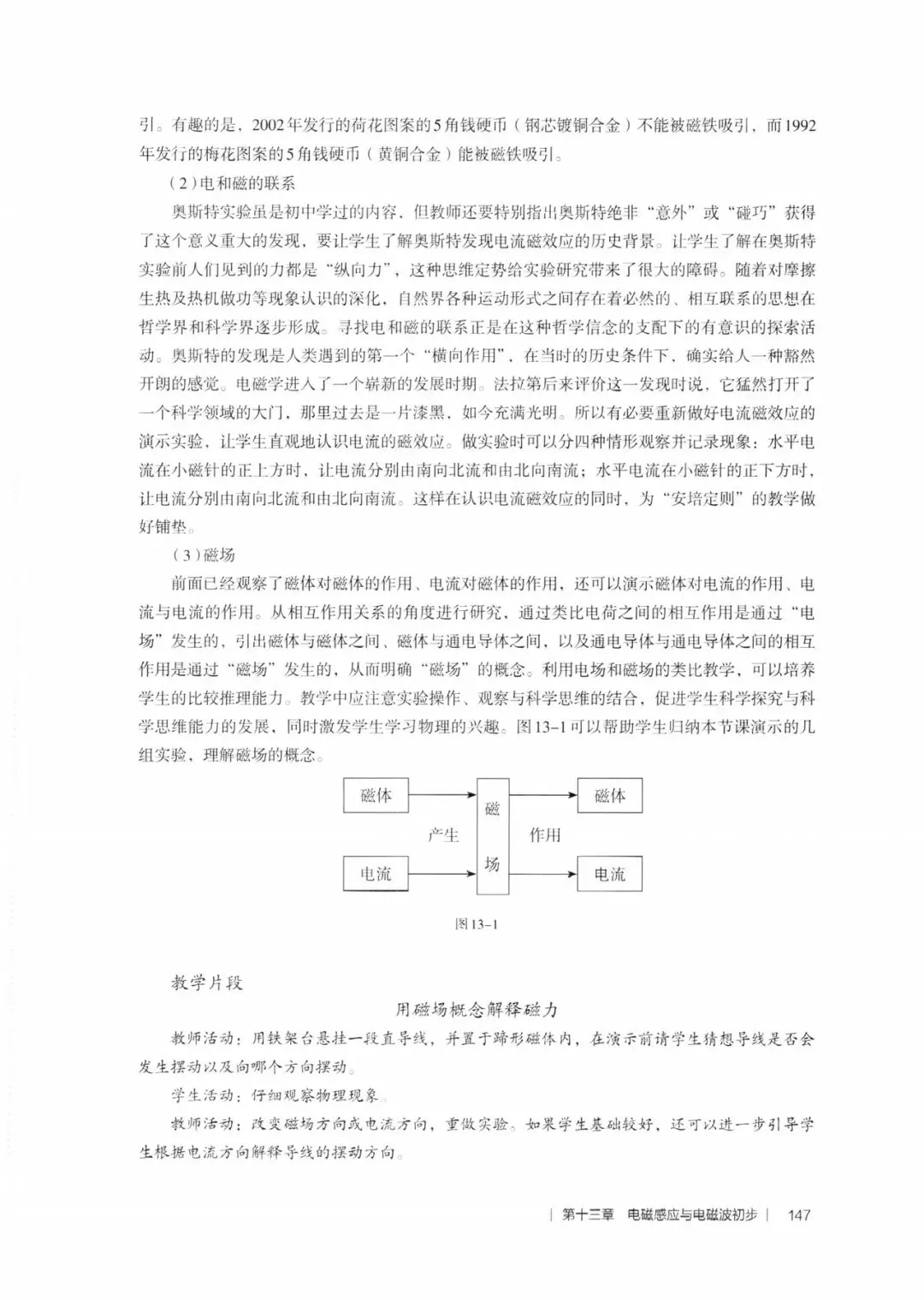 引。有趣的是，2002年发行的荷花图案的5角钱硬币（钢芯镀铜合金）不能被磁铁吸引，而1992年发行的梅花图案的5角钱硬币（黄铜合金）能被磁铁吸引。

（2）电和磁的联系

奥斯特实验虽是初中学过的内容，但教师还要特别指出奥斯特绝非“意外”或“碰巧”获得了这个意义重大的发现，要让学生了解奥斯特发现电流磁效应的历史背景。让学生了解在奥斯特实验前人们见到的力都是“纵向力”，这种思维定势给实验研究带来了很大的障碍。随着对摩擦生热及热机做功等现象认识的深化，自然界各种运动形式之间存在着必然的、相互联系的思想在哲学界和科学界逐步形成。寻找电和磁的联系正是在这种哲学信念的支配下的有意识的探索活动。奥斯特的发现是人类遇到的第一个“横向作用”，在当时的历史条件下，确实给人一种豁然开朗的感觉。电磁学进入了一个崭新的发展时期。法拉第后来评价这一发现时说，它猛然打开了一个科学领域的大门，那里过去是一片漆黑，如今充满光明。所以有必要重新做好电流磁效应的演示实验，让学生直观地认识电流的磁效应。做实验时可以分四种情形观察并记录现象：水平电流在小磁针的正上方时，让电流分别由南向北流和由北向南流；水平电流在小磁针的正下方时，让电流分别由南向北流和由北向南流。这样在认识电流磁效应的同时，为“安培定则”的教学做好铺垫。

（3）磁场

前面已经观察了磁体对磁体的作用、电流对磁体的作用，还可以演示磁体对电流的作用、电流与电流的作用。从相互作用关系的角度进行研究，通过类比电荷之间的相互作用是通过“电场”发生的，引出磁体与磁体之间、磁体与通电导体之间，以及通电导体与通电导体之间的相互作用是通过“磁场”发生的，从而明确“磁场”的概念。利用电场和磁场的类比教学，可以培养学生的比较推理能力。教学中应注意实验操作、观察与科学思维的结合，促进学生科学探究与科学思维能力的发展，同时激发学生学习物理的兴趣。图13-1可以帮助学生归纳本节课演示的几组实验，理解磁场的概念。

磁体
电流
产生
磁场
作用
磁体
电流

图13-1

教学片段

用磁场概念解释磁力

教师活动：用铁架台悬挂一段直导线，并置于蹄形磁体内，在演示前请学生猜想导线是否会发生摆动以及向哪个方向摆动。

学生活动：仔细观察物理现象。

教师活动：改变磁场方向或电流方向，重做实验。如果学生基础较好，还可以进一步引导学生根据电流方向解释导线的摆动方向。

| 第十三章 电磁感应与电磁波初步 | 147